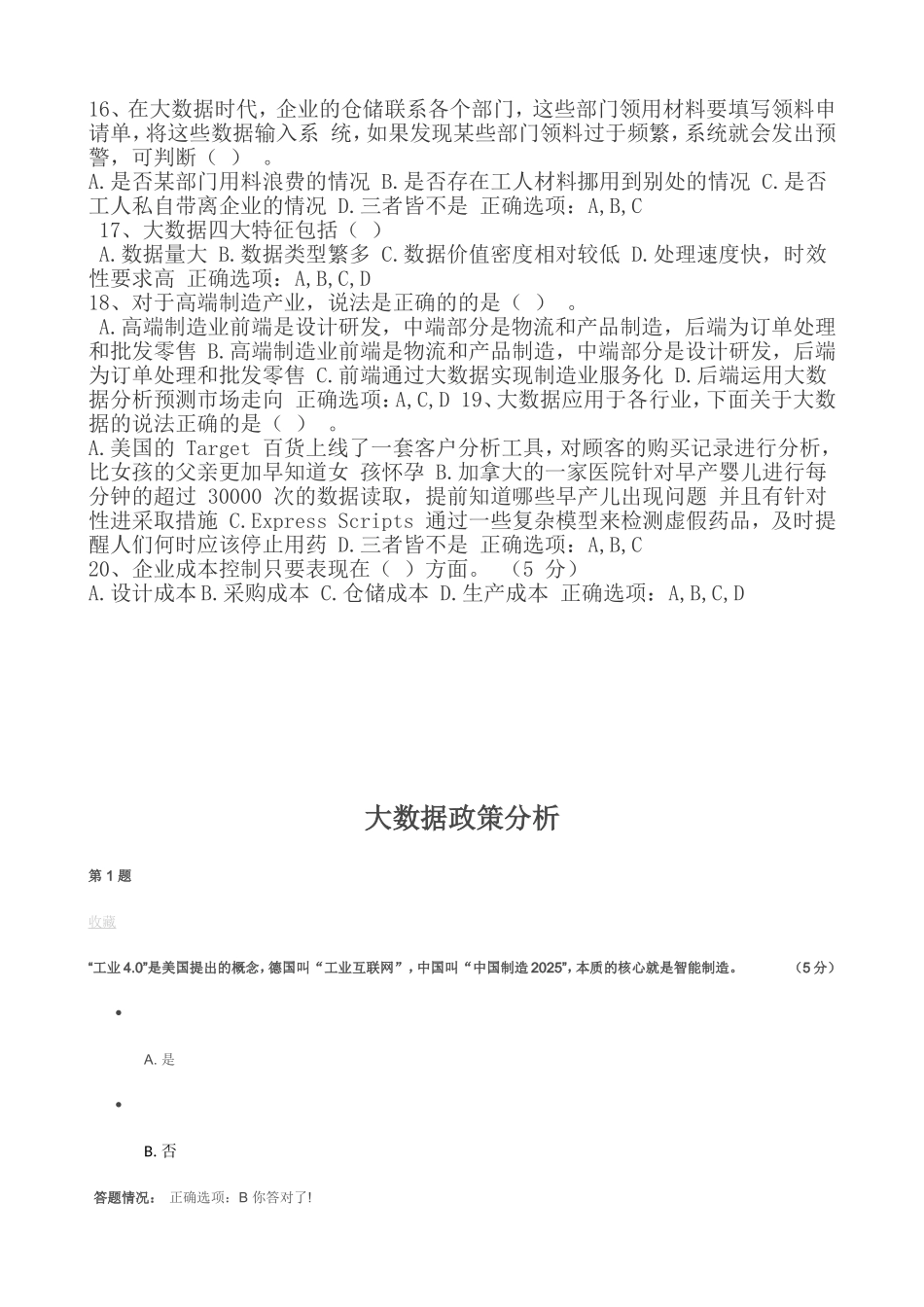 16、在大数据时代，企业的仓储联系各个部门，这些部门领用材料要填写领料申请单，将这些数据输入系 统，如果发现某些部门领料过于频繁，系统就会发出预警，可判断（ ） 。
A.是否某部门用料浪费的情况 B.是否存在工人材料挪用到别处的情况 C.是否工人私自带离企业的情况 D.三者皆不是 正确选项：A,B,C
17、大数据四大特征包括（ ）
A.数据量大 B.数据类型繁多 C.数据价值密度相对较低 D.处理速度快，时效性要求高 正确选项：A,B,C,D
18、对于高端制造产业，说法是正确的的是（ ） 。
A.高端制造业前端是设计研发，中端部分是物流和产品制造，后端为订单处理和批发零售 B.高端制造业前端是物流和产品制造，中端部分是设计研发，后端为订单处理和批发零售 C.前端通过大数据实现制造业服务化 D.后端运用大数据分析预测市场走向 正确选项：A,C,D 19、大数据应用于各行业，下面关于大数据的说法正确的是（ ） 。
A.美国的 Target 百货上线了一套客户分析工具，对顾客的购买记录进行分析，比女孩的父亲更加早知道女 孩怀孕 B.加拿大的一家医院针对早产婴儿进行每分钟的超过 30000 次的数据读取，提前知道哪些早产儿出现问题 并且有针对性进采取措施 C.Express Scripts 通过一些复杂模型来检测虚假药品，及时提醒人们何时应该停止用药 D.三者皆不是 正确选项：A,B,C
20、企业成本控制只要表现在（ ）方面。 （5 分）
A.设计成本 B.采购成本 C.仓储成本 D.生产成本 正确选项：A,B,C,D

大数据政策分析

第 1 题

收藏

“工业 4.0”是美国提出的概念，德国叫“工业互联网”，中国叫“中国制造 2025”，本质的核心就是智能制造。 （5 分）

A. 是

B. 否

答题情况： 正确选项：B 你答对了!